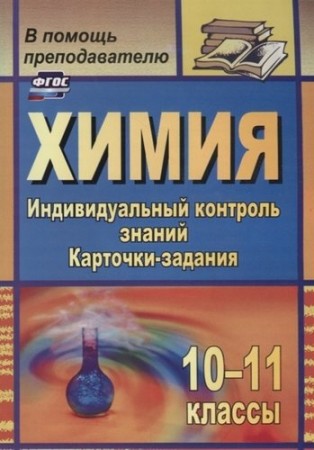 В помощь преподавателю

ФГОС

ХИМИЯ

Индивидуальный контроль знаний
Карточки-задания

10–11 классы